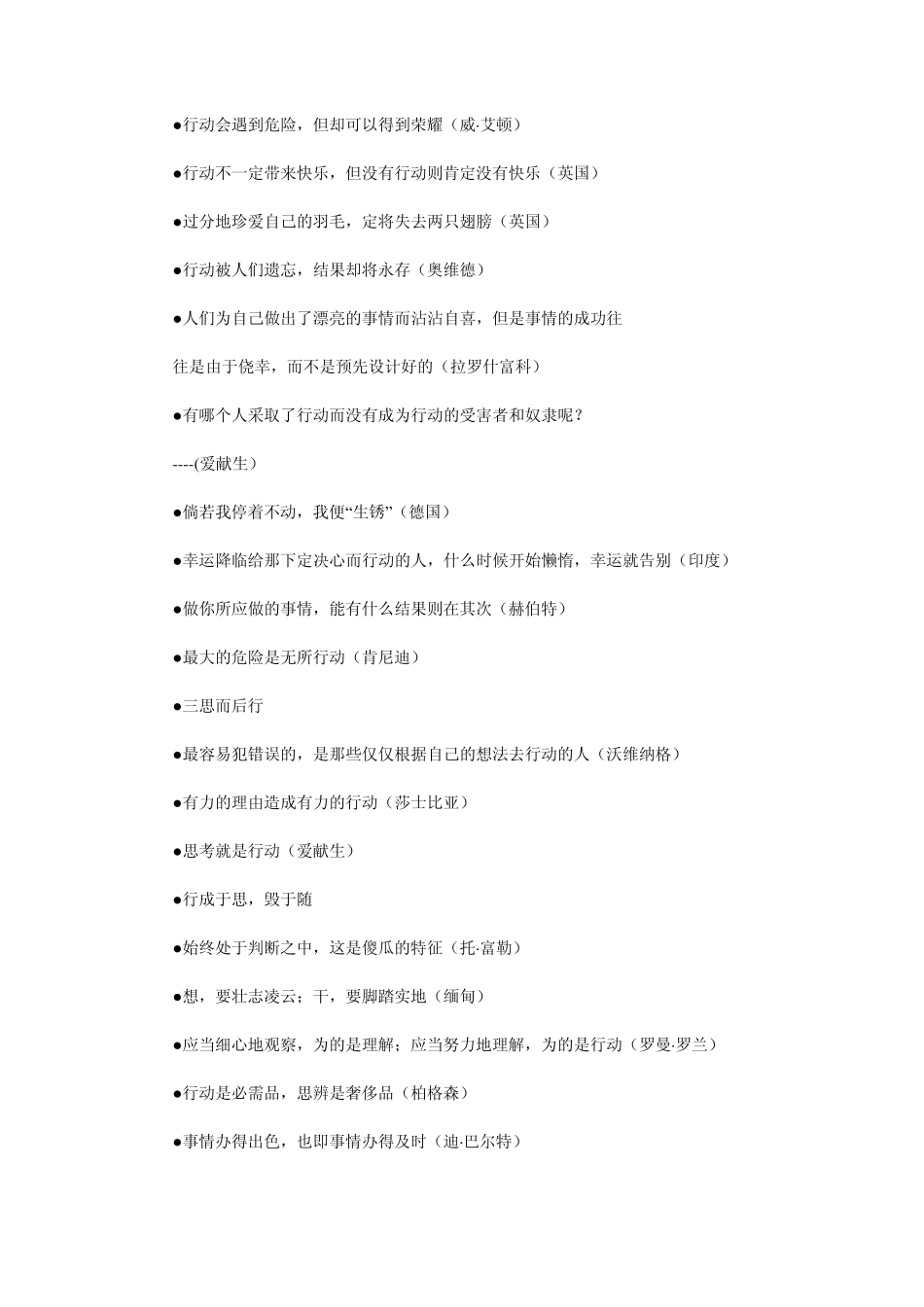 ●行动会遇到危险，但却可以得到荣耀（威·艾顿）

●行动不一定带来快乐，但没有行动则肯定没有快乐（英国）

●过分地珍爱自己的羽毛，定将失去两只翅膀（英国）

●行动被人们遗忘，结果却将永存（奥维德）

●人们为自己做出了漂亮的事情而沾沾自喜，但是事情的成功往

往是由于侥幸，而不是预先设计好的（拉罗什富科）

●有哪个人采取了行动而没有成为行动的受害者和奴隶呢？

----(爱献生）

●倘若我停着不动，我便“生锈”（德国）

●幸运降临给那下定决心而行动的人，什么时候开始懒惰，幸运就告别（印度）

●做你所应做的事情，能有什么结果则在其次（赫伯特）

●最大的危险是无所行动（肯尼迪）

●三思而后行

●最容易犯错误的，是那些仅仅根据自己的想法去行动的人（沃维纳格）

●有力的理由造成有力的行动（莎士比亚）

●思考就是行动（爱献生）

●行成于思，毁于随

●始终处于判断之中，这是傻瓜的特征（托·富勒）

●想，要壮志凌云；干，要脚踏实地（缅甸）

●应当细心地观察，为的是理解；应当努力地理解，为的是行动（罗曼·罗兰）

●行动是必需品，思辨是奢侈品（柏格森）

●事情办得出色，也即事情办得及时（迪·巴尔特）